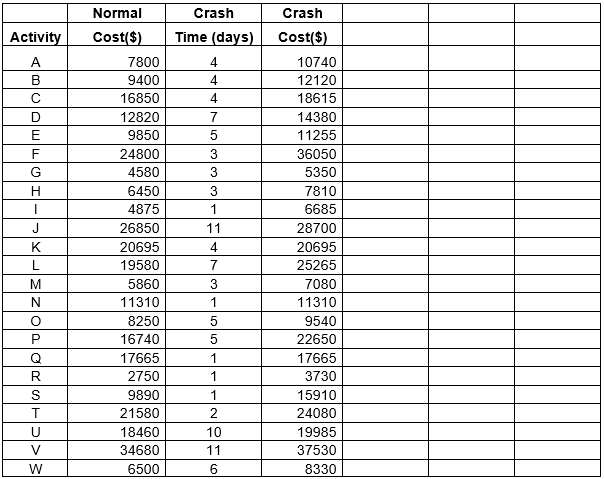 | Activity | Normal Cost($) | Crash Time (days) | Crash Cost($) | | | |
|---|---|---|---|---|---|---|
| A | 7800 | 4 | 10740 | | | |
| B | 9400 | 4 | 12120 | | | |
| C | 16850 | 4 | 18615 | | | |
| D | 12820 | 7 | 14380 | | | |
| E | 9850 | 5 | 11255 | | | |
| F | 24800 | 3 | 36050 | | | |
| G | 4580 | 3 | 5350 | | | |
| H | 6450 | 3 | 7810 | | | |
| I | 4875 | 1 | 6685 | | | |
| J | 26850 | 11 | 28700 | | | |
| K | 20695 | 4 | 20695 | | | |
| L | 19580 | 7 | 25265 | | | |
| M | 5860 | 3 | 7080 | | | |
| N | 11310 | 1 | 11310 | | | |
| O | 8250 | 5 | 9540 | | | |
| P | 16740 | 5 | 22650 | | | |
| Q | 17665 | 1 | 17665 | | | |
| R | 2750 | 1 | 3730 | | | |
| S | 9890 | 1 | 15910 | | | |
| T | 21580 | 2 | 24080 | | | |
| U | 18460 | 10 | 19985 | | | |
| V | 34680 | 11 | 37530 | | | |
| W | 6500 | 6 | 8330 | | | |